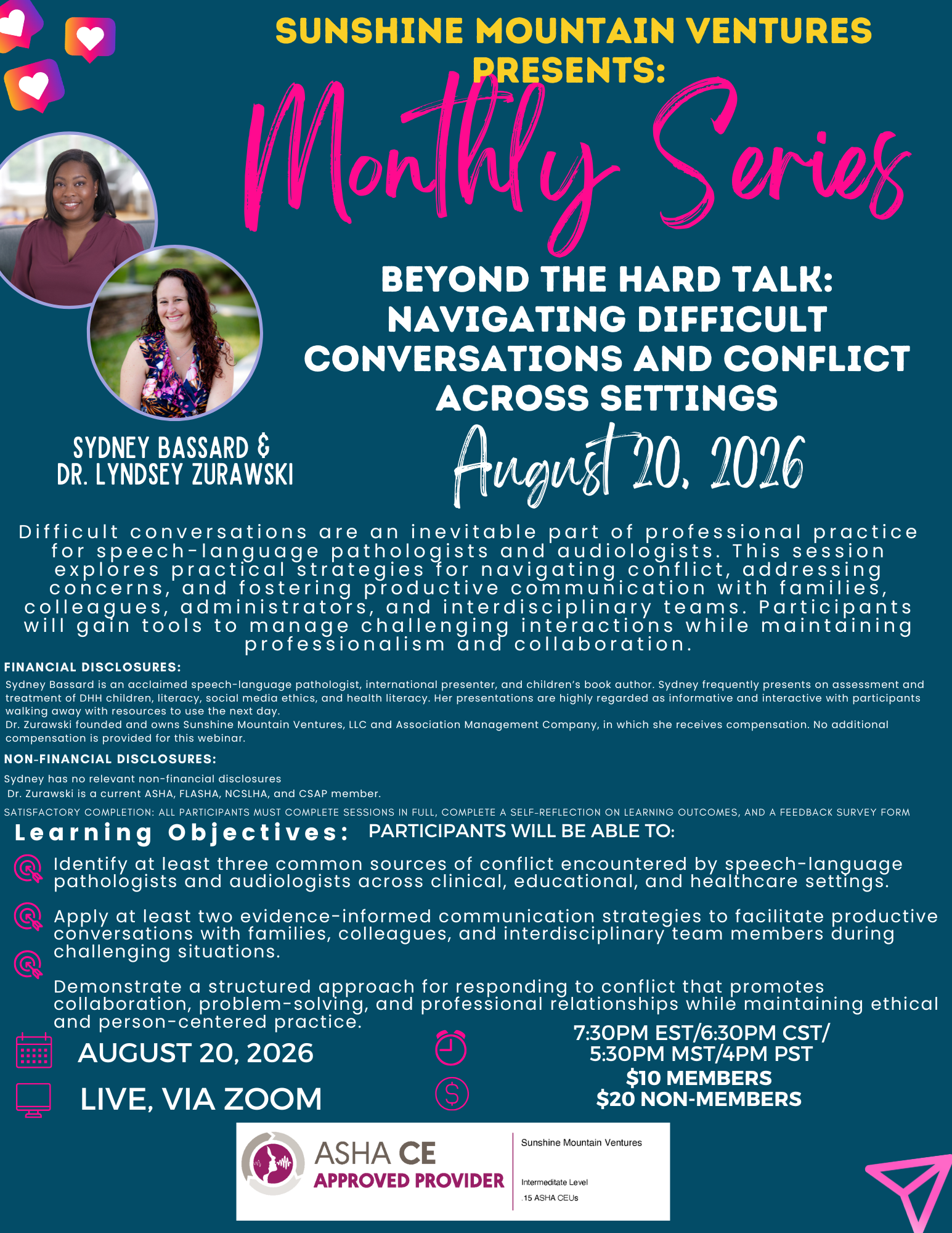 SUNSHINE MOUNTAIN VENTURES PRESENTS:

Monthly Series

BEYOND THE HARD TALK: NAVIGATING DIFFICULT CONVERSATIONS AND CONFLICT ACROSS SETTINGS

SYDNEY BASSARD & DR. LYNDSEY ZURAWSKI

August 20, 2026

Difficult conversations are an inevitable part of professional practice for speech-language pathologists and audiologists. This session explores practical strategies for navigating conflict, addressing concerns, and fostering productive communication with families, colleagues, administrators, and interdisciplinary teams. Participants will gain tools to manage challenging interactions while maintaining professionalism and collaboration.

FINANCIAL DISCLOSURES:

Sydney Bassard is an acclaimed speech-language pathologist, international presenter, and children's book author. Sydney frequently presents on assessment and treatment of DHH children, literacy, social media ethics, and health literacy. Her presentations are highly regarded as informative and interactive with participants walking away with resources to use the next day.
Dr. Zurawski founded and owns Sunshine Mountain Ventures, LLC and Association Management Company, in which she receives compensation. No additional compensation is provided for this webinar.

NON-FINANCIAL DISCLOSURES:

Sydney has no relevant non-financial disclosures
Dr. Zurawski is a current ASHA, FLASHA, NCSLHA, and CSAP member.

SATISFACTORY COMPLETION: ALL PARTICIPANTS MUST COMPLETE SESSIONS IN FULL, COMPLETE A SELF-REFLECTION ON LEARNING OUTCOMES, AND A FEEDBACK SURVEY FORM

Learning Objectives: PARTICIPANTS WILL BE ABLE TO:

Identify at least three common sources of conflict encountered by speech-language pathologists and audiologists across clinical, educational, and healthcare settings.

Apply at least two evidence-informed communication strategies to facilitate productive conversations with families, colleagues, and interdisciplinary team members during challenging situations.

Demonstrate a structured approach for responding to conflict that promotes collaboration, problem-solving, and professional relationships while maintaining ethical and person-centered practice.

AUGUST 20, 2026

LIVE, VIA ZOOM

7:30PM EST/6:30PM CST/
5:30PM MST/4PM PST

$10 MEMBERS
$20 NON-MEMBERS

ASHA CE
APPROVED PROVIDER

Sunshine Mountain Ventures

Intermeditate Level
.15 ASHA CEUs